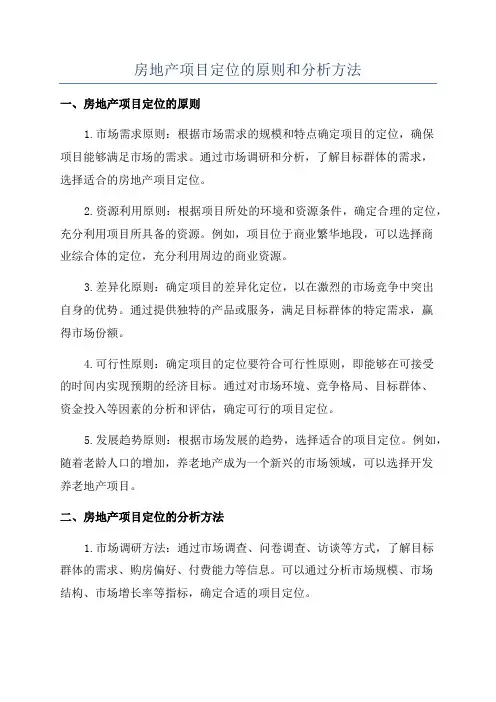 房地产项目定位的原则和分析方法

一、房地产项目定位的原则

1.市场需求原则：根据市场需求的规模和特点确定项目的定位，确保项目能够满足市场的需求。通过市场调研和分析，了解目标群体的需求，选择适合的房地产项目定位。

2.资源利用原则：根据项目所处的环境和资源条件，确定合理的定位，充分利用项目所具备的资源。例如，项目位于商业繁华地段，可以选择商业综合体的定位，充分利用周边的商业资源。

3.差异化原则：确定项目的差异化定位，以在激烈的市场竞争中突出自身的优势。通过提供独特的产品或服务，满足目标群体的特定需求，赢得市场份额。

4.可行性原则：确定项目的定位要符合可行性原则，即能够在可接受的时间内实现预期的经济目标。通过对市场环境、竞争格局、目标群体、资金投入等因素的分析和评估，确定可行的项目定位。

5.发展趋势原则：根据市场发展的趋势，选择适合的项目定位。例如，随着老龄人口的增加，养老地产成为一个新兴的市场领域，可以选择开发养老地产项目。

二、房地产项目定位的分析方法

1.市场调研方法：通过市场调查、问卷调查、访谈等方式，了解目标群体的需求、购房偏好、付费能力等信息。可以通过分析市场规模、市场结构、市场增长率等指标，确定合适的项目定位。